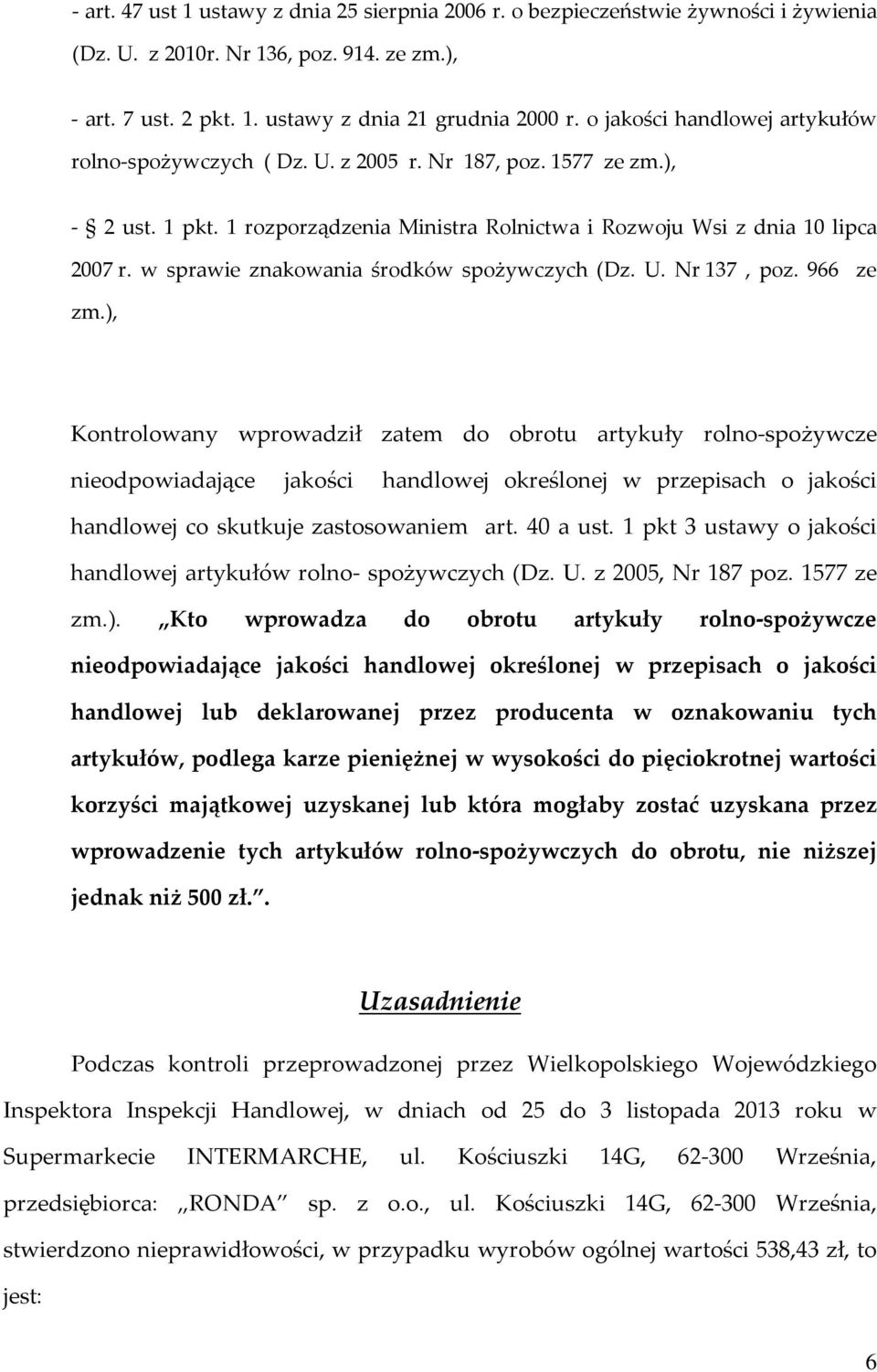 - art. 47 ust 1 ustawy z dnia 25 sierpnia 2006 r. o bezpieczeństwie żywności i żywienia (Dz. U. z 2010r. Nr 136, poz. 914. ze zm.),

- art. 7 ust. 2 pkt. 1. ustawy z dnia 21 grudnia 2000 r. o jakości handlowej artykułów rolno-spożywczych ( Dz. U. z 2005 r. Nr 187, poz. 1577 ze zm.),

- § 2 ust. 1 pkt. 1 rozporządzenia Ministra Rolnictwa i Rozwoju Wsi z dnia 10 lipca 2007 r. w sprawie znakowania środków spożywczych (Dz. U. Nr 137 , poz. 966 ze zm.),

Kontrolowany wprowadził zatem do obrotu artykuły rolno-spożywcze nieodpowiadające jakości handlowej określonej w przepisach o jakości handlowej co skutkuje zastosowaniem art. 40 a ust. 1 pkt 3 ustawy o jakości handlowej artykułów rolno- spożywczych (Dz. U. z 2005, Nr 187 poz. 1577 ze zm.). „Kto wprowadza do obrotu artykuły rolno-spożywcze nieodpowiadające jakości handlowej określonej w przepisach o jakości handlowej lub deklarowanej przez producenta w oznakowaniu tych artykułów, podlega karze pieniężnej w wysokości do pięciokrotnej wartości korzyści majątkowej uzyskanej lub która mogłaby zostać uzyskana przez wprowadzenie tych artykułów rolno-spożywczych do obrotu, nie niższej jednak niż 500 zł.”.

Uzasadnienie

Podczas kontroli przeprowadzonej przez Wielkopolskiego Wojewódzkiego Inspektora Inspekcji Handlowej, w dniach od 25 do 3 listopada 2013 roku w Supermarkecie INTERMARCHE, ul. Kościuszki 14G, 62-300 Września, przedsiębiorca: „RONDA” sp. z o.o., ul. Kościuszki 14G, 62-300 Września, stwierdzono nieprawidłowości, w przypadku wyrobów ogólnej wartości 538,43 zł, to jest:

6